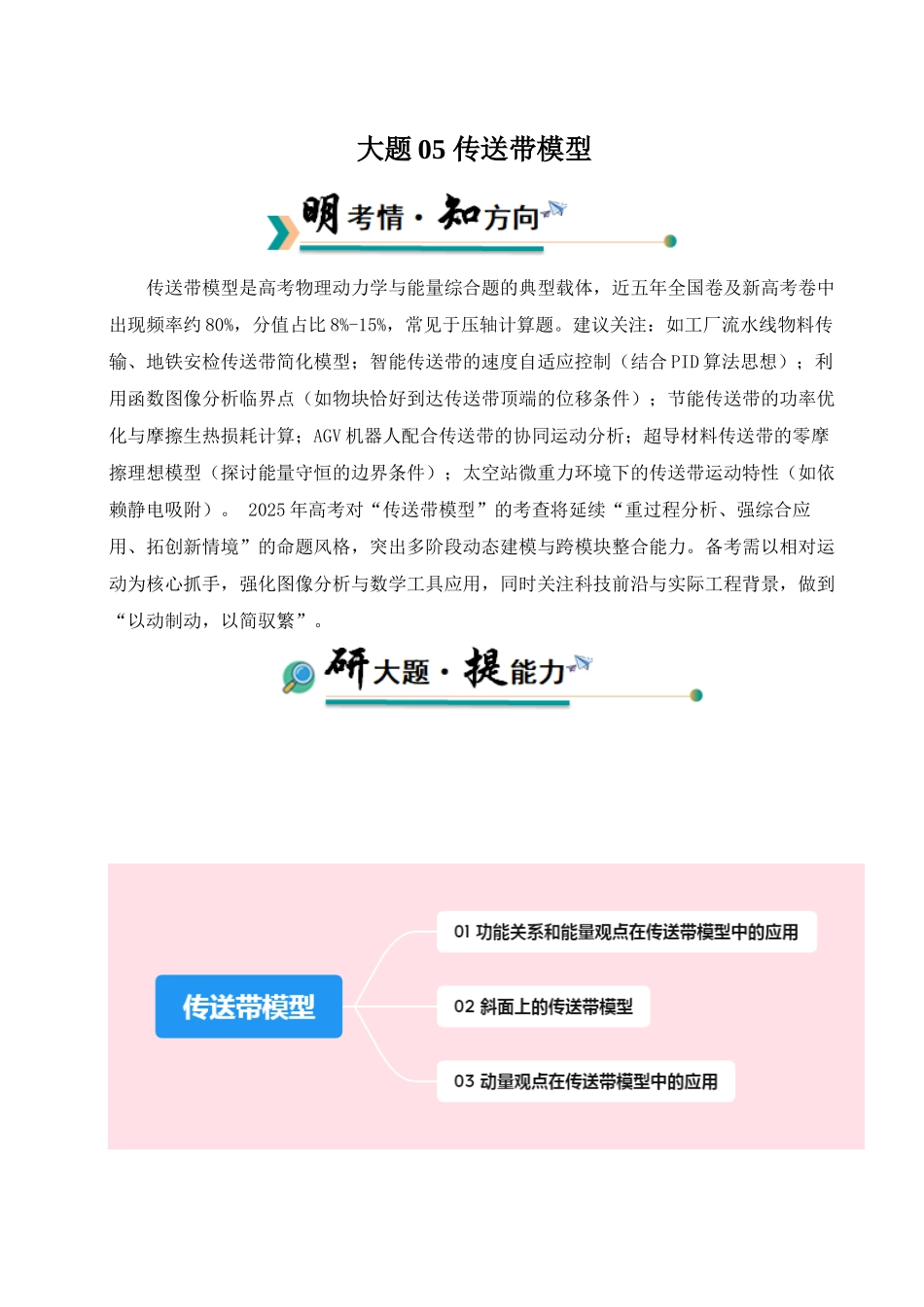 大题 05 传送带模型

明考情·知方向

传送带模型是高考物理动力学与能量综合题的典型载体，近五年全国卷及新高考卷中出现频率约 80%，分值占比 8%-15%，常见于压轴计算题。建议关注：如工厂流水线物料传输、地铁安检传送带简化模型；智能传送带的速度自适应控制（结合 PID 算法思想）；利用函数图像分析临界点（如物块恰好到达传送带顶端的位移条件）；节能传送带的功率优化与摩擦生热损耗计算；AGV 机器人配合传送带的协同运动分析；超导材料传送带的零摩擦理想模型（探讨能量守恒的边界条件）；太空站微重力环境下的传送带运动特性（如依赖静电吸附）。 2025 年高考对“传送带模型”的考查将延续“重过程分析、强综合应用、拓创新情境”的命题风格，突出多阶段动态建模与跨模块整合能力。备考需以相对运动为核心抓手，强化图像分析与数学工具应用，同时关注科技前沿与实际工程背景，做到“以动制动，以简驭繁”。

研大题·提能力

传送带模型

01 功能关系和能量观点在传送带模型中的应用

02 斜面上的传送带模型

03 动量观点在传送带模型中的应用